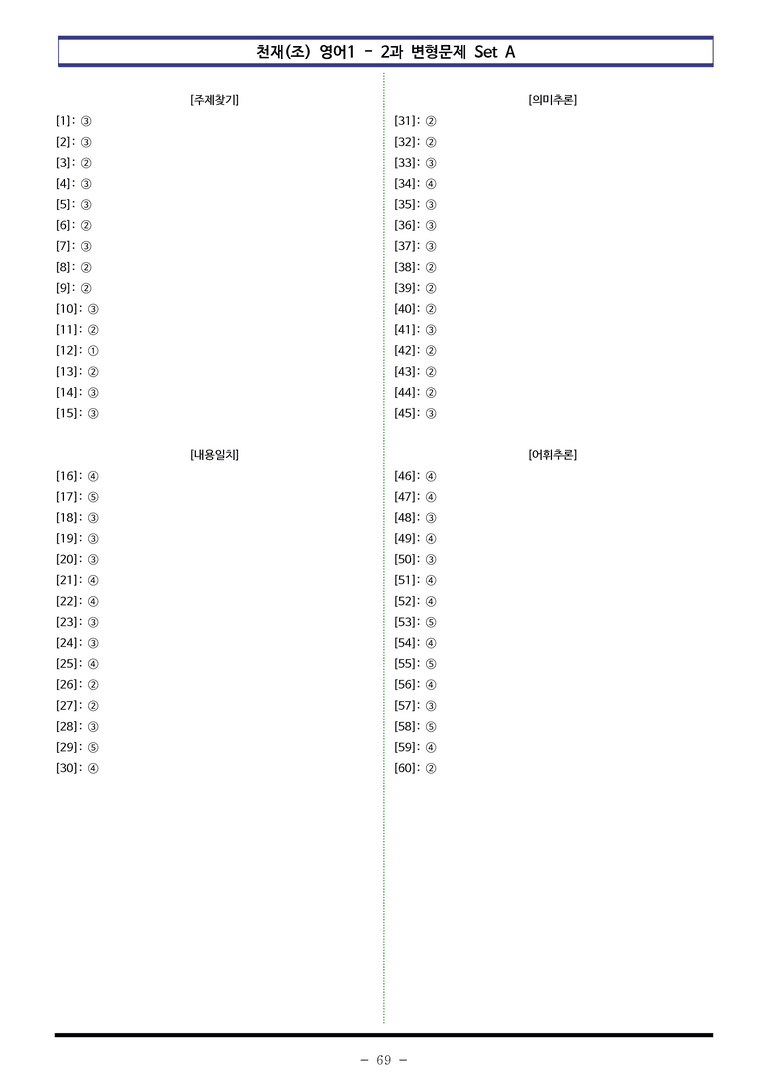 천재(조) 영어1 - 2과 변형문제 Set A

[주제찾기]

[1]: ③
[2]: ③
[3]: ②
[4]: ③
[5]: ③
[6]: ②
[7]: ③
[8]: ②
[9]: ②
[10]: ③
[11]: ②
[12]: ①
[13]: ②
[14]: ③
[15]: ③

[내용일치]

[16]: ④
[17]: ⑤
[18]: ③
[19]: ③
[20]: ③
[21]: ④
[22]: ④
[23]: ③
[24]: ③
[25]: ④
[26]: ②
[27]: ②
[28]: ③
[29]: ⑤
[30]: ④

[의미추론]

[31]: ②
[32]: ②
[33]: ③
[34]: ④
[35]: ③
[36]: ③
[37]: ③
[38]: ②
[39]: ②
[40]: ②
[41]: ③
[42]: ②
[43]: ②
[44]: ②
[45]: ③

[어휘추론]

[46]: ④
[47]: ④
[48]: ③
[49]: ④
[50]: ③
[51]: ④
[52]: ④
[53]: ⑤
[54]: ④
[55]: ⑤
[56]: ④
[57]: ③
[58]: ⑤
[59]: ④
[60]: ②

- 69 -